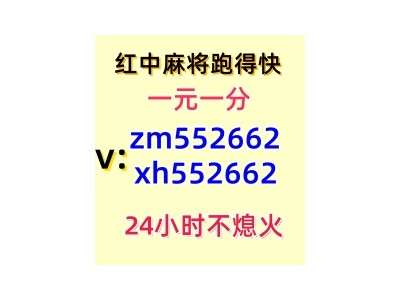 红中麻将跑得快

一元一分

v: zm552662
xh552662

24小时不熄火